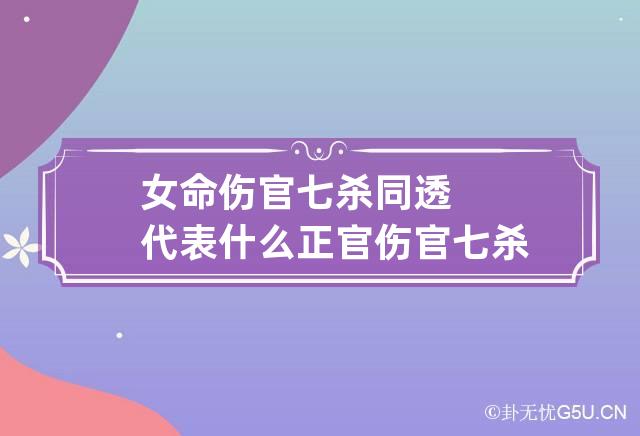 女命伤官七杀同透
代表什么正官伤官七杀

©卦无忧G5U.CN